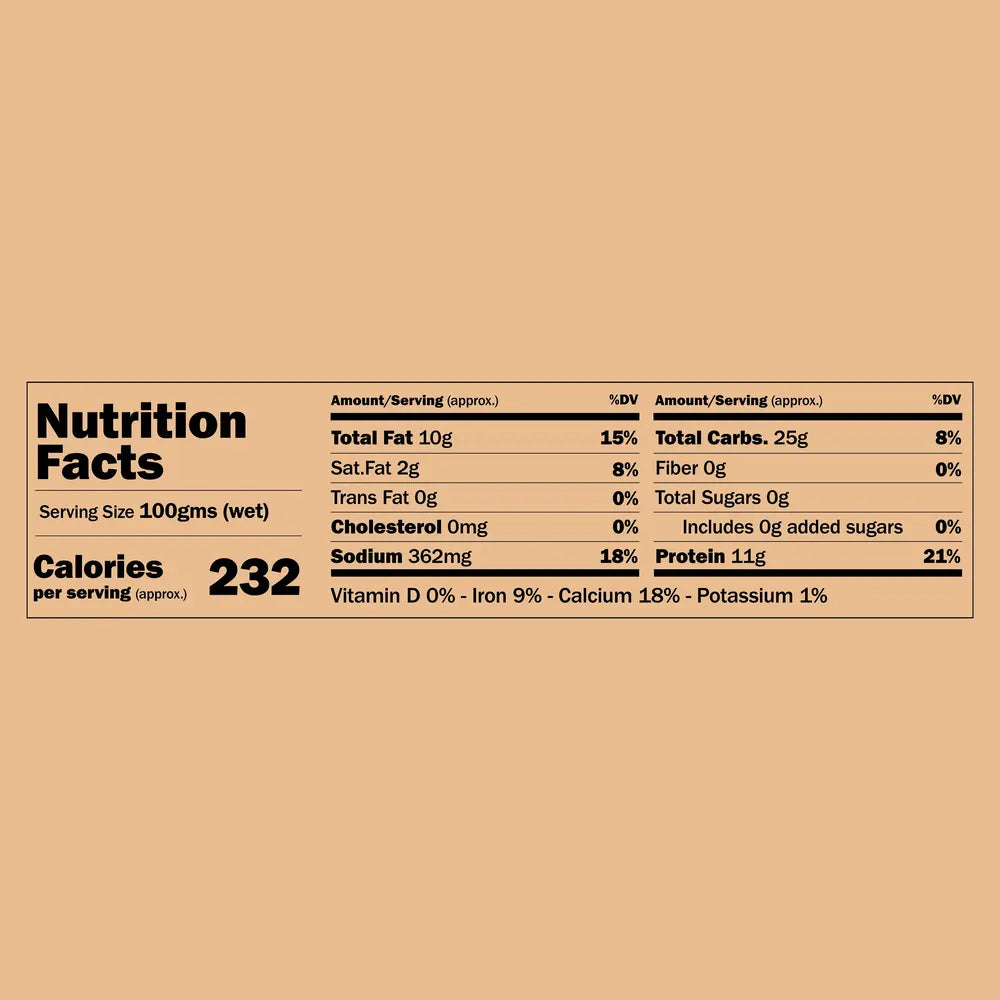 Nutrition Facts

Serving Size 100gms (wet)

Calories per serving (approx.) 232

| Amount/Serving (approx.) | %DV |
|---|---|
| Total Fat 10g | 15% |
| Sat.Fat 2g | 8% |
| Trans Fat 0g | 0% |
| Cholesterol 0mg | 0% |
| Sodium 362mg | 18% |

| Amount/Serving (approx.) | %DV |
|---|---|
| Total Carbs. 25g | 8% |
| Fiber 0g | 0% |
| Total Sugars 0g | |
| Includes 0g added sugars | 0% |
| Protein 11g | 21% |

Vitamin D 0% - Iron 9% - Calcium 18% - Potassium 1%